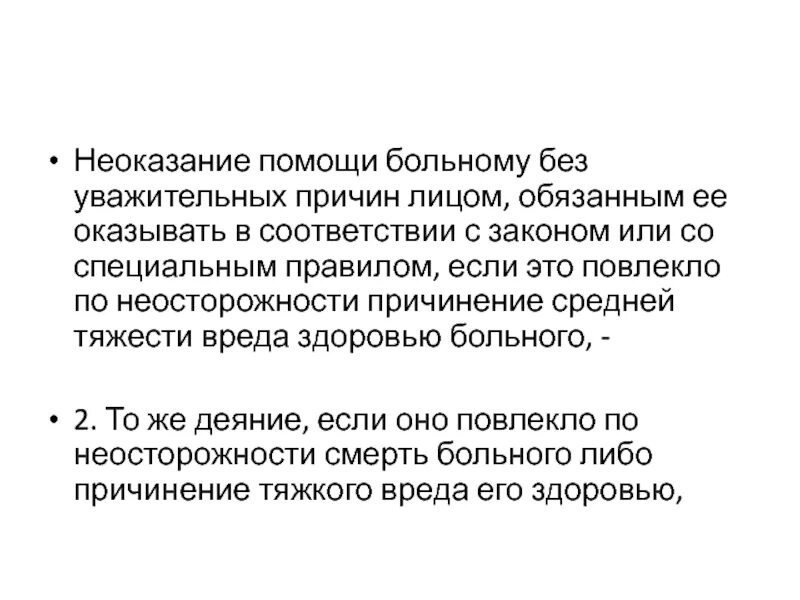 • Неоказание помощи больному без уважительных причин лицом, обязанным ее оказывать в соответствии с законом или со специальным правилом, если это повлекло по неосторожности причинение средней тяжести вреда здоровью больного, -

• 2. То же деяние, если оно повлекло по неосторожности смерть больного либо причинение тяжкого вреда его здоровью,